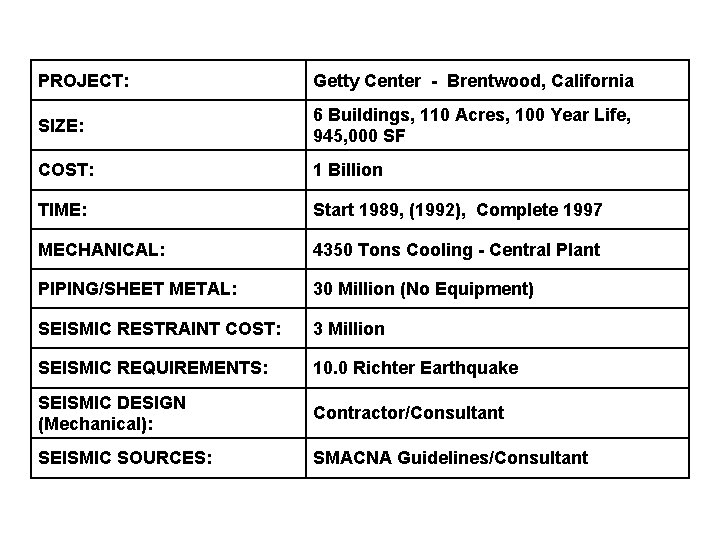 | PROJECT: | Getty Center - Brentwood, California |
|---|---|
| SIZE: | 6 Buildings, 110 Acres, 100 Year Life, 945,000 SF |
| COST: | 1 Billion |
| TIME: | Start 1989, (1992), Complete 1997 |
| MECHANICAL: | 4350 Tons Cooling - Central Plant |
| PIPING/SHEET METAL: | 30 Million (No Equipment) |
| SEISMIC RESTRAINT COST: | 3 Million |
| SEISMIC REQUIREMENTS: | 10.0 Richter Earthquake |
| SEISMIC DESIGN (Mechanical): | Contractor/Consultant |
| SEISMIC SOURCES: | SMACNA Guidelines/Consultant |